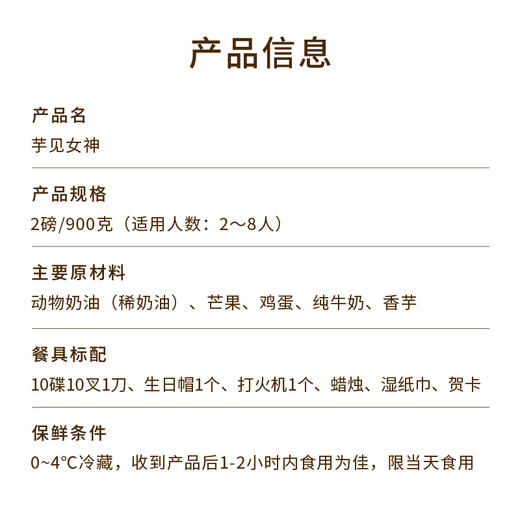 产品信息

产品名
芋见女神

产品规格
2磅/900克（适用人数：2～8人）

主要原材料
动物奶油（稀奶油）、芒果、鸡蛋、纯牛奶、香芋

餐具标配
10碟10叉1刀、生日帽1个、打火机1个、蜡烛、湿纸巾、贺卡

保鲜条件
0~4°C冷藏，收到产品后1-2小时内食用为佳，限当天食用